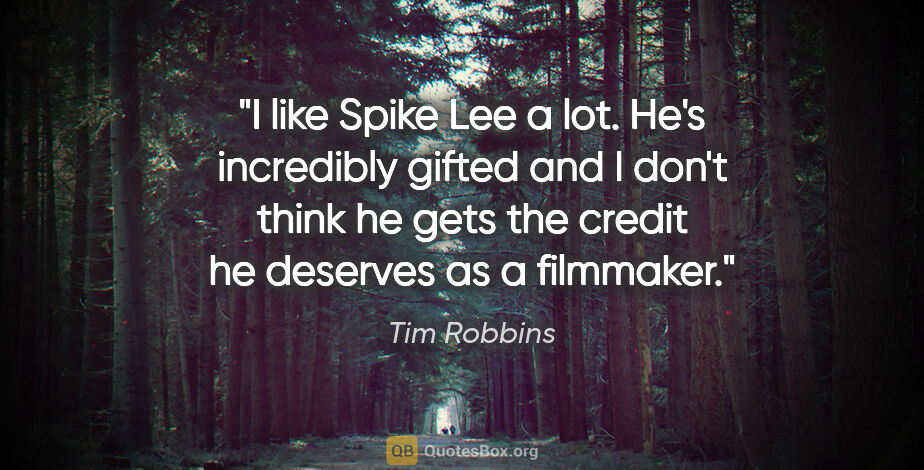 "I like Spike Lee a lot. He's incredibly gifted and I don't think he gets the credit he deserves as a filmmaker."

Tim Robbins

QB QuotesBox.org